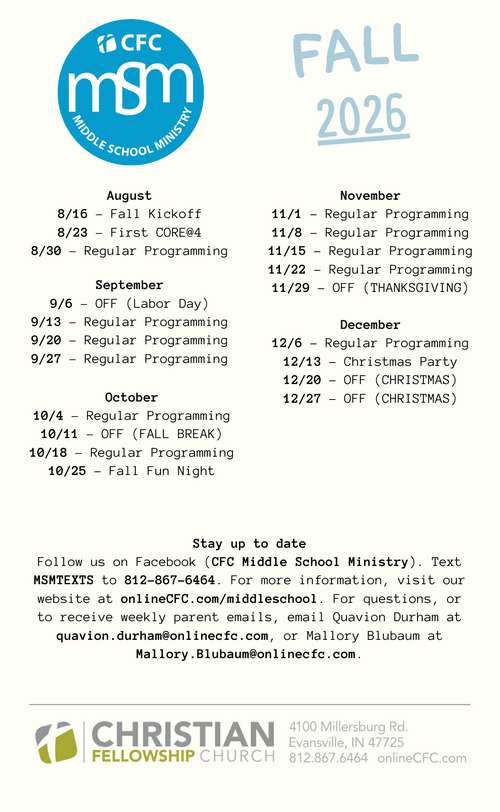 CFC
msm
MIDDLE SCHOOL MINISTRY

FALL
2026

August
8/16 – Fall Kickoff
8/23 – First CORE@4
8/30 – Regular Programming

September
9/6 – OFF (Labor Day)
9/13 – Regular Programming
9/20 – Regular Programming
9/27 – Regular Programming

October
10/4 – Regular Programming
10/11 – OFF (FALL BREAK)
10/18 – Regular Programming
10/25 – Fall Fun Night

November
11/1 – Regular Programming
11/8 – Regular Programming
11/15 – Regular Programming
11/22 – Regular Programming
11/29 – OFF (THANKSGIVING)

December
12/6 – Regular Programming
12/13 – Christmas Party
12/20 – OFF (CHRISTMAS)
12/27 – OFF (CHRISTMAS)

Stay up to date
Follow us on Facebook (CFC Middle School Ministry). Text MSMTEXTS to 812-867-6464. For more information, visit our website at onlineCFC.com/middleschool. For questions, or to receive weekly parent emails, email Quavion Durham at quavion.durham@onlinecfc.com, or Mallory Blubaum at Mallory.Blubaum@onlinecfc.com.

CHRISTIAN
FELLOWSHIP CHURCH
4100 Millersburg Rd.
Evansville, IN 47725
812.867.6464 onlineCFC.com